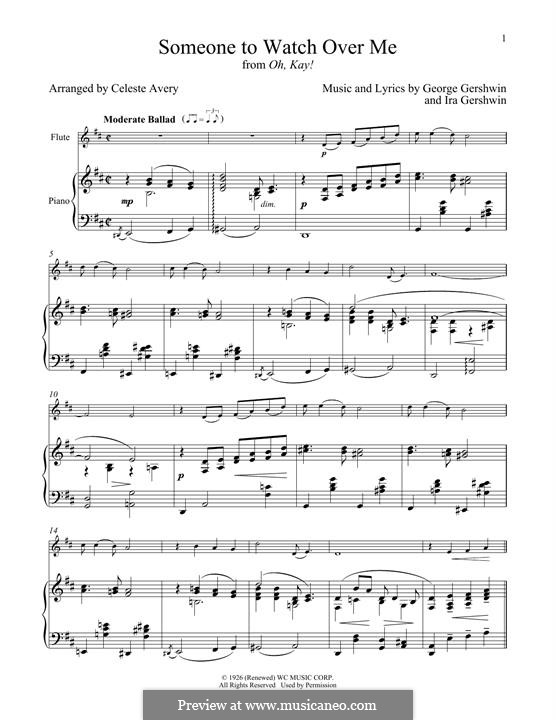 1

Someone to Watch Over Me
from Oh, Kay!

Arranged by Celeste Avery

Music and Lyrics by George Gershwin and Ira Gershwin

Moderate Ballad

Flute

Piano

mp

dim.

p

p

5

10

p

14

© 1926 (Renewed) WC MUSIC CORP.
All Rights Reserved Used by Permission

Preview at www.musicaneo.com